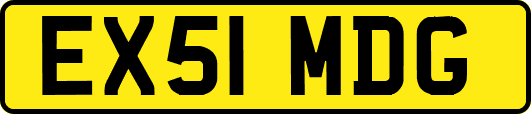 EX51 MDG